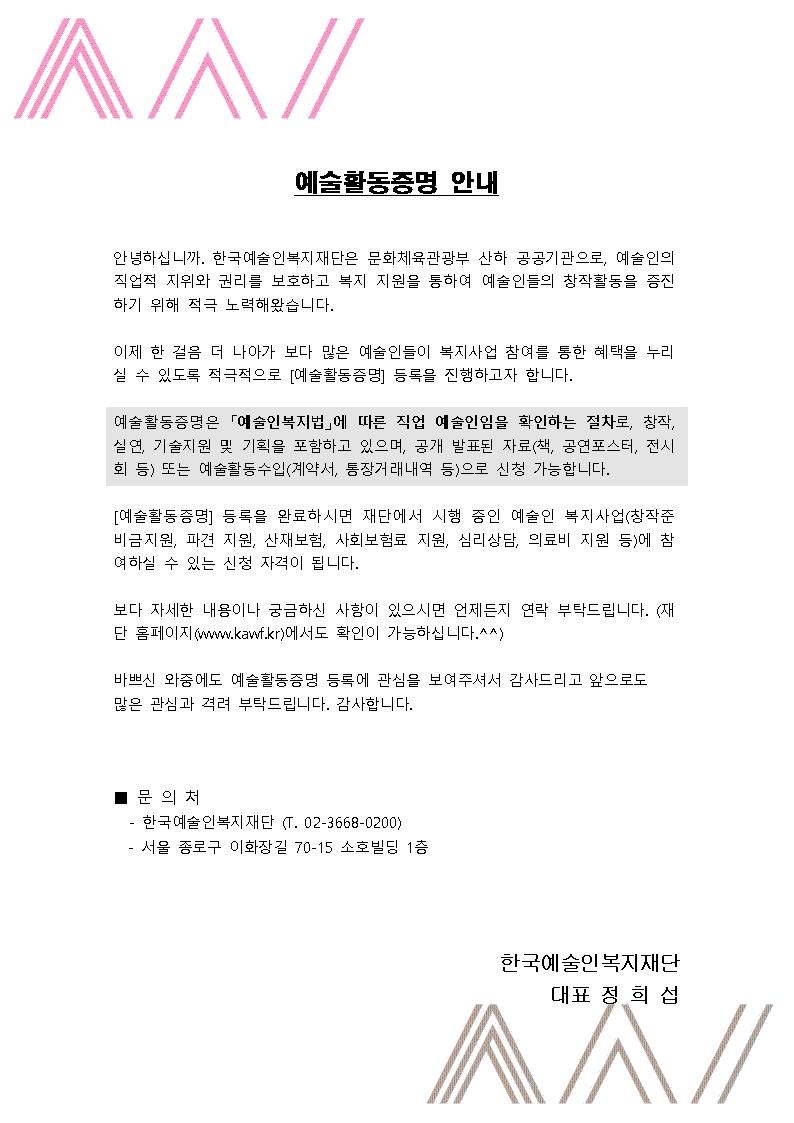 예술활동증명 안내

안녕하십니까. 한국예술인복지재단은 문화체육관광부 산하 공공기관으로, 예술인의 직업적 지위와 권리를 보호하고 복지 지원을 통하여 예술인들의 창작활동을 증진하기 위해 적극 노력해왔습니다.

이제 한 걸음 더 나아가 보다 많은 예술인들이 복지사업 참여를 통한 혜택을 누리실 수 있도록 적극적으로 [예술활동증명] 등록을 진행하고자 합니다.

예술활동증명은 「예술인복지법」에 따른 직업 예술인임을 확인하는 절차로, 창작, 실연, 기술지원 및 기획을 포함하고 있으며, 공개 발표된 자료(책, 공연포스터, 전시회 등) 또는 예술활동수입(계약서, 통장거래내역 등)으로 신청 가능합니다.

[예술활동증명] 등록을 완료하시면 재단에서 시행 중인 예술인 복지사업(창작준비금지원, 파견 지원, 산재보험, 사회보험료 지원, 심리상담, 의료비 지원 등)에 참여하실 수 있는 신청 자격이 됩니다.

보다 자세한 내용이나 궁금하신 사항이 있으시면 언제든지 연락 부탁드립니다. (재단 홈페이지(www.kawf.kr)에서도 확인이 가능하십니다.^^)

바쁘신 와중에도 예술활동증명 등록에 관심을 보여주셔서 감사드리고 앞으로도 많은 관심과 격려 부탁드립니다. 감사합니다.

■ 문 의 처
- 한국예술인복지재단 (T. 02-3668-0200)
- 서울 종로구 이화장길 70-15 소호빌딩 1층

한국예술인복지재단
대표 정 희 섭